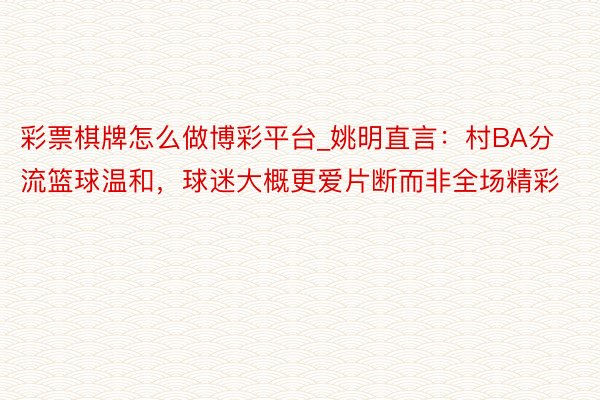 彩票棋牌怎么做博彩平台_姚明直言：村BA分流篮球温和，球迷大概更爱片断而非全场精彩